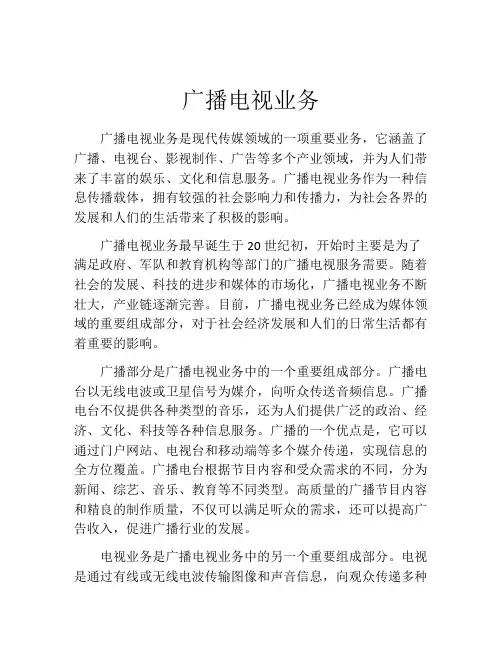 广播电视业务

广播电视业务是现代传媒领域的一项重要业务，它涵盖了广播、电视台、影视制作、广告等多个产业领域，并为人们带来了丰富的娱乐、文化和信息服务。广播电视业务作为一种信息传播载体，拥有较强的社会影响力和传播力，为社会各界的发展和人们的生活带来了积极的影响。

广播电视业务最早诞生于 20 世纪初，开始时主要是为了满足政府、军队和教育机构等部门的广播电视服务需要。随着社会的发展、科技的进步和媒体的市场化，广播电视业务不断壮大，产业链逐渐完善。目前，广播电视业务已经成为媒体领域的重要组成部分，对于社会经济发展和人们的日常生活都有着重要的影响。

广播部分是广播电视业务中的一个重要组成部分。广播电台以无线电波或卫星信号为媒介，向听众传送音频信息。广播电台不仅提供各种类型的音乐，还为人们提供广泛的政治、经济、文化、科技等各种信息服务。广播的一个优点是，它可以通过门户网站、电视台和移动端等多个媒介传递，实现信息的全方位覆盖。广播电台根据节目内容和受众需求的不同，分为新闻、综艺、音乐、教育等不同类型。高质量的广播节目内容和精良的制作质量，不仅可以满足听众的需求，还可以提高广告收入，促进广播行业的发展。

电视业务是广播电视业务中的另一个重要组成部分。电视是通过有线或无线电波传输图像和声音信息，向观众传递多种